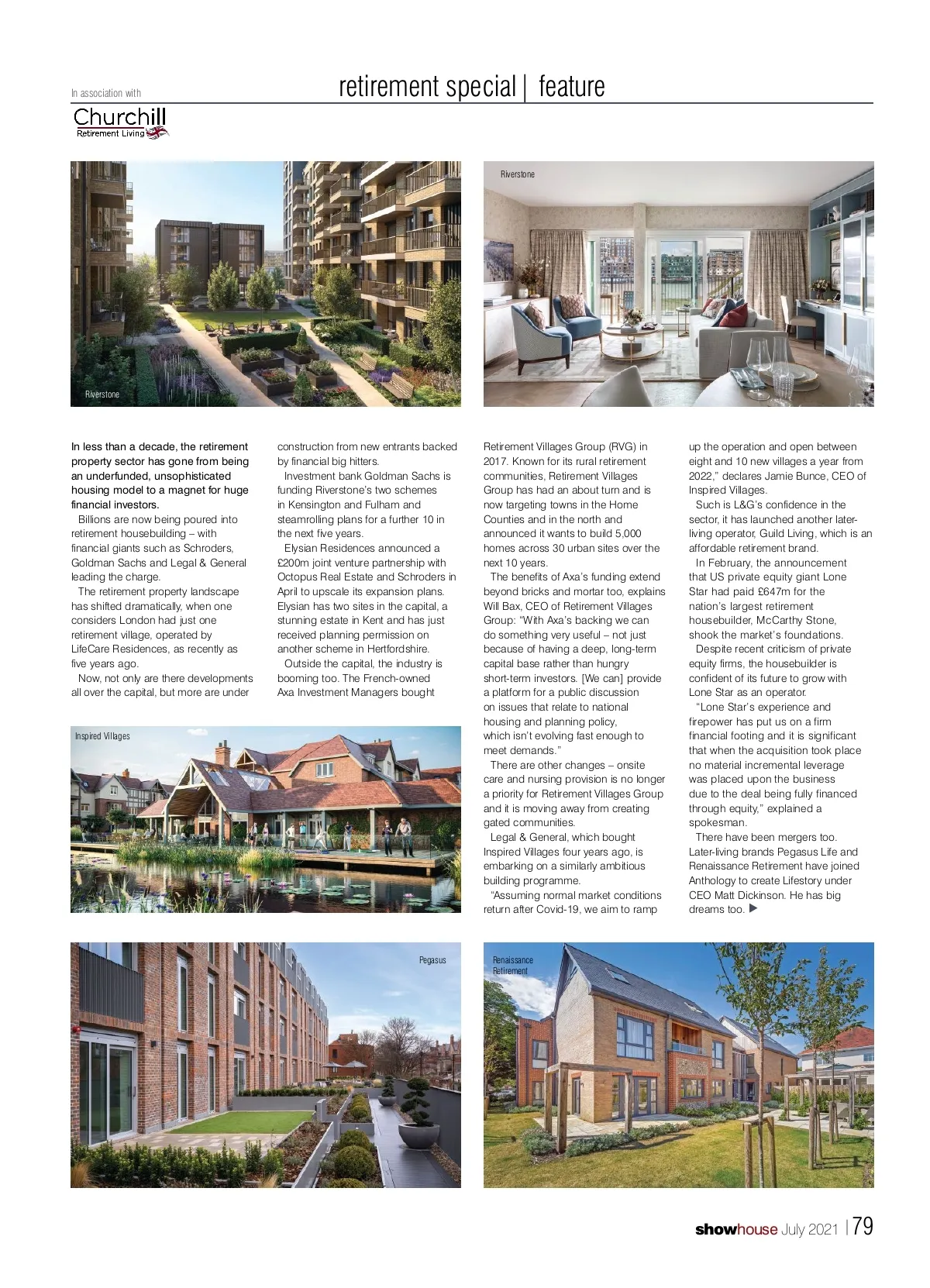 In association with

Churchill
Retirement Living

retirement special | feature

Riverstone

Riverstone

In less than a decade, the retirement property sector has gone from being an underfunded, unsophisticated housing model to a magnet for huge financial investors.

Billions are now being poured into retirement housebuilding – with financial giants such as Schroders, Goldman Sachs and Legal & General leading the charge.

The retirement property landscape has shifted dramatically, when one considers London had just one retirement village, operated by LifeCare Residences, as recently as five years ago.

Now, not only are there developments all over the capital, but more are under construction from new entrants backed by financial big hitters.

Investment bank Goldman Sachs is funding Riverstone's two schemes in Kensington and Fulham and steamrolling plans for a further 10 in the next five years.

Elysian Residences announced a £200m joint venture partnership with Octopus Real Estate and Schroders in April to upscale its expansion plans. Elysian has two sites in the capital, a stunning estate in Kent and has just received planning permission on another scheme in Hertfordshire.

Outside the capital, the industry is booming too. The French-owned Axa Investment Managers bought Retirement Villages Group (RVG) in 2017. Known for its rural retirement communities, Retirement Villages Group has had an about turn and is now targeting towns in the Home Counties and in the north and announced it wants to build 5,000 homes across 30 urban sites over the next 10 years.

The benefits of Axa's funding extend beyond bricks and mortar too, explains Will Bax, CEO of Retirement Villages Group: "With Axa's backing we can do something very useful – not just because of having a deep, long-term capital base rather than hungry short-term investors. [We can] provide a platform for a public discussion on issues that relate to national housing and planning policy, which isn't evolving fast enough to meet demands."

There are other changes – onsite care and nursing provision is no longer a priority for Retirement Villages Group and it is moving away from creating gated communities.

Legal & General, which bought Inspired Villages four years ago, is embarking on a similarly ambitious building programme.

"Assuming normal market conditions return after Covid-19, we aim to ramp up the operation and open between eight and 10 new villages a year from 2022," declares Jamie Bunce, CEO of Inspired Villages.

Such is L&G's confidence in the sector, it has launched another later-living operator, Guild Living, which is an affordable retirement brand.

In February, the announcement that US private equity giant Lone Star had paid £647m for the nation's largest retirement housebuilder, McCarthy Stone, shook the market's foundations.

Despite recent criticism of private equity firms, the housebuilder is confident of its future to grow with Lone Star as an operator.

"Lone Star's experience and firepower has put us on a firm financial footing and it is significant that when the acquisition took place no material incremental leverage was placed upon the business due to the deal being fully financed through equity," explained a spokesman.

There have been mergers too. Later-living brands Pegasus Life and Renaissance Retirement have joined Anthology to create Lifestory under CEO Matt Dickinson. He has big dreams too. ▶

Inspired Villages

Pegasus

Renaissance Retirement

showhouse July 2021 | 79